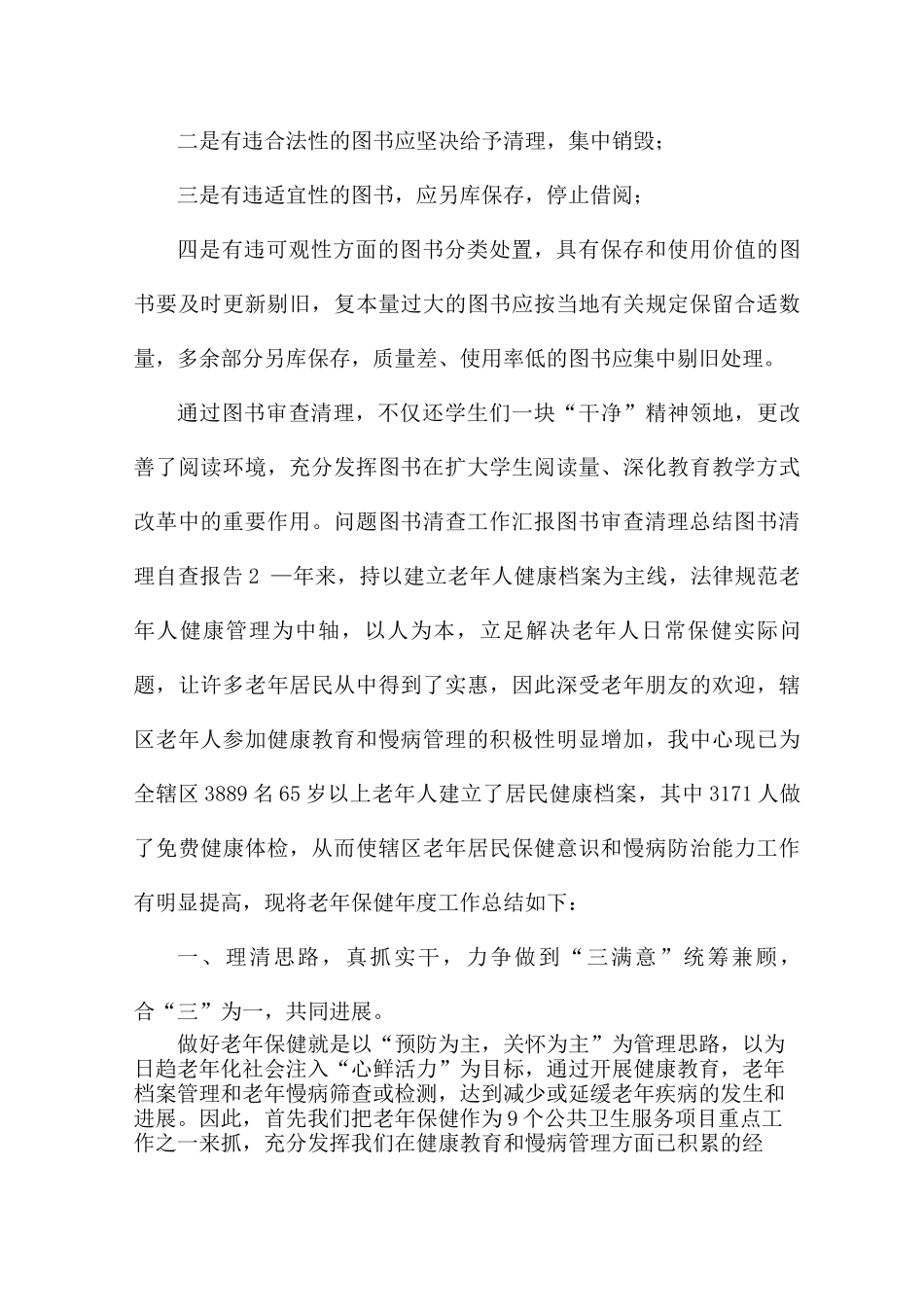 二是有违合法性的图书应坚决给予清理，集中销毁；

三是有违适宜性的图书，应另库保存，停止借阅；

四是有违可观性方面的图书分类处置，具有保存和使用价值的图书要及时更新剔旧，复本量过大的图书应按当地有关规定保留合适数量，多余部分另库保存，质量差、使用率低的图书应集中剔旧处理。

通过图书审查清理，不仅还学生们一块“干净”精神领地，更改善了阅读环境，充分发挥图书在扩大学生阅读量、深化教育教学方式改革中的重要作用。问题图书清查工作汇报图书审查清理总结图书清理自查报告 2 一年来，持以建立老年人健康档案为主线，法律规范老年人健康管理为中轴，以人为本，立足解决老年人日常保健实际问题，让许多老年居民从中得到了实惠，因此深受老年朋友的欢迎，辖区老年人参加健康教育和慢病管理的积极性明显增加，我中心现已为全辖区 3889 名 65 岁以上老年人建立了居民健康档案，其中 3171 人做了免费健康体检，从而使辖区老年居民保健意识和慢病防治能力工作有明显提高，现将老年保健年度工作总结如下：

一、理清思路，真抓实干，力争做到“三满意”统筹兼顾，合“三”为一，共同进展。

做好老年保健就是以“预防为主，关怀为主”为管理思路，以为日趋老年化社会注入“心鲜活力”为目标，通过开展健康教育，老年档案管理和老年慢病筛查或检测，达到减少或延缓老年疾病的发生和进展。因此，首先我们把老年保健作为 9 个公共卫生服务项目重点工作之一来抓，充分发挥我们在健康教育和慢病管理方面已积累的经